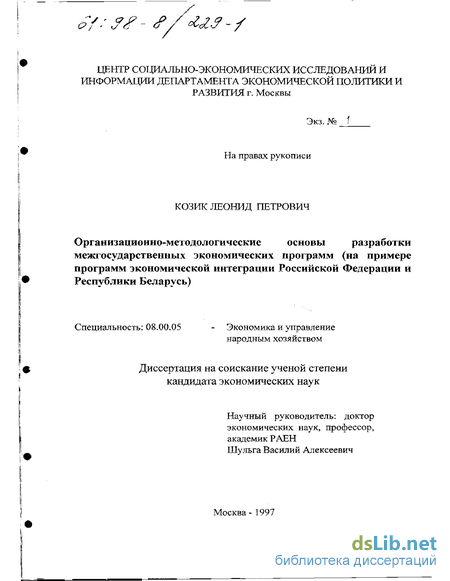 61:98-8/229-1

ЦЕНТР СОЦИАЛЬНО-ЭКОНОМИЧЕСКИХ ИССЛЕДОВАНИЙ И ИНФОРМАЦИИ ДЕПАРТАМЕНТА ЭКОНОМИЧЕСКОЙ ПОЛИТИКИ И РАЗВИТИЯ г. Москвы

Экз. № 1

На правах рукописи

КОЗИК ЛЕОНИД ПЕТРОВИЧ

Организационно-методологические основы разработки межгосударственных экономических программ (на примере программ экономической интеграции Российской Федерации и Республики Беларусь)

Специальность: 08.00.05 - Экономика и управление народным хозяйством

Диссертация на соискание ученой степени кандидата экономических наук

Научный руководитель: доктор экономических наук, профессор, академик РАЕН
Шульга Василий Алексеевич

Москва - 1997

dsLib.net
библиотека диссертаций